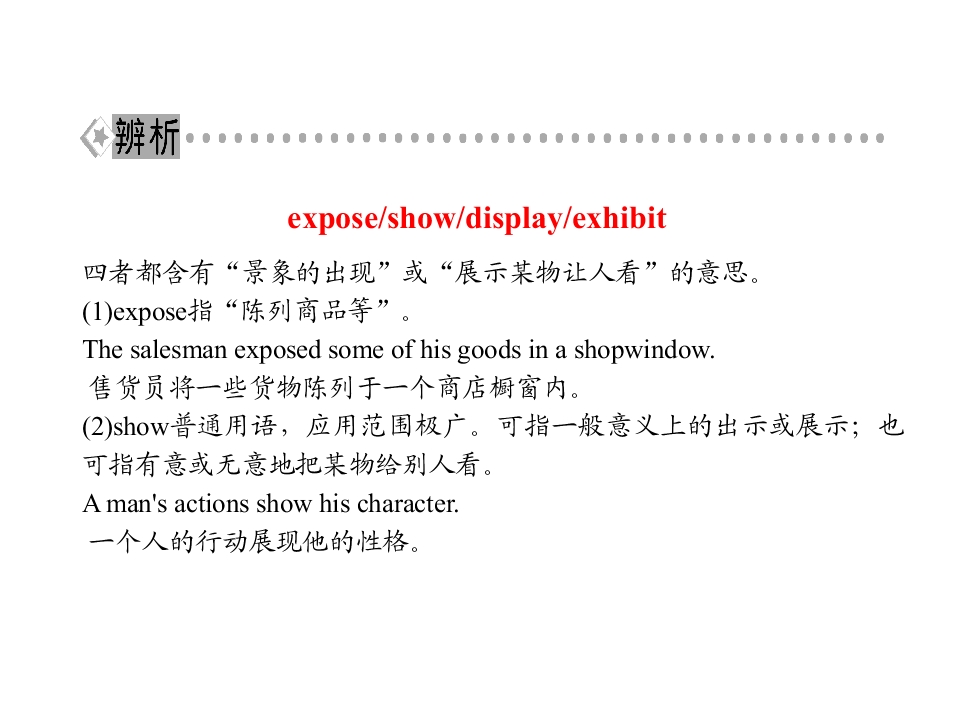 辨析

expose/show/display/exhibit

四者都含有“景象的出现”或“展示某物让人看”的意思。

(1)expose指“陈列商品等”。

The salesman exposed some of his goods in a shopwindow.

售货员将一些货物陈列于一个商店橱窗内。

(2)show普通用语，应用范围极广。可指一般意义上的出示或展示；也可指有意或无意地把某物给别人看。

A man's actions show his character.

一个人的行动展现他的性格。